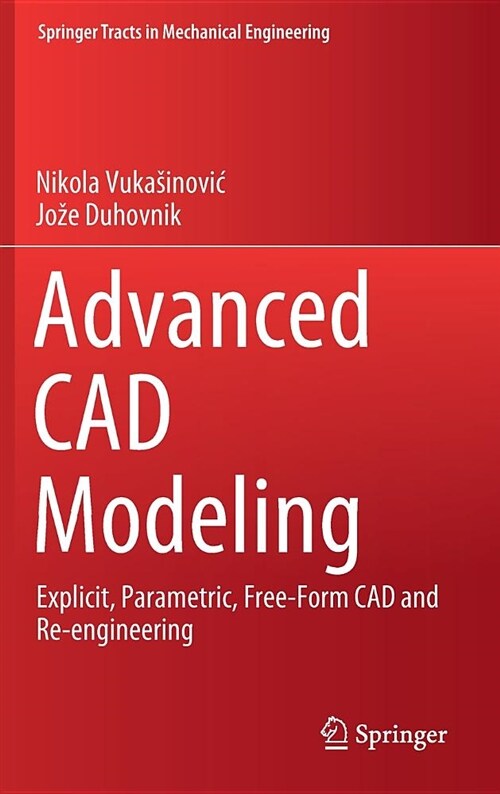 Springer Tracts in Mechanical Engineering

Nikola Vukašinović
Jože Duhovnik

Advanced CAD Modeling

Explicit, Parametric, Free-Form CAD and Re-engineering

Springer